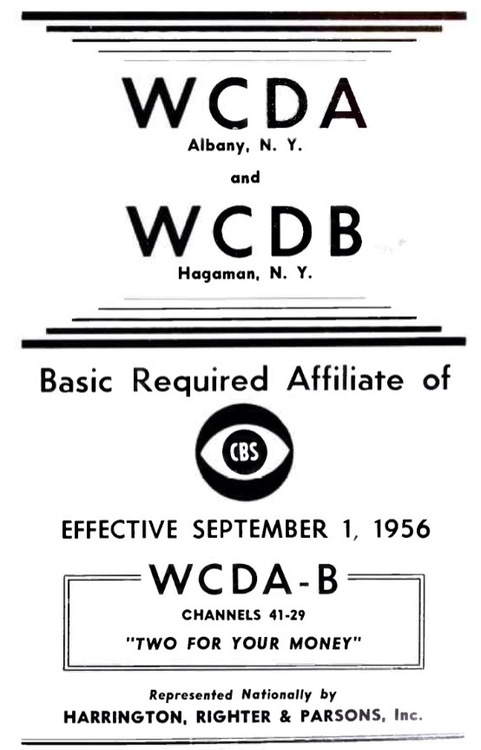 WCDA
Albany, N. Y.

and

WCDB
Hagaman, N. Y.

Basic Required Affiliate of

CBS

EFFECTIVE SEPTEMBER 1, 1956

WCDA-B
CHANNELS 41-29
"TWO FOR YOUR MONEY"

Represented Nationally by
HARRINGTON, RIGHTER & PARSONS, Inc.